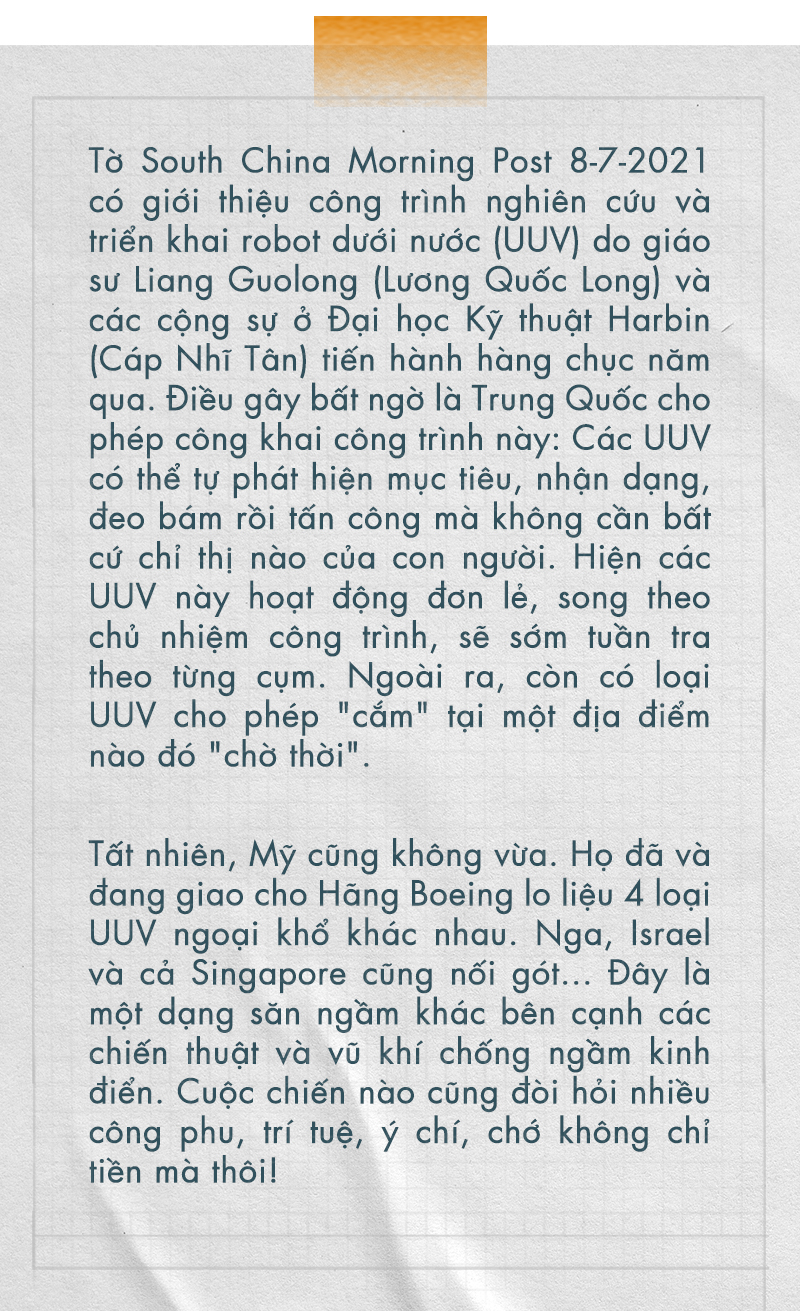 Tờ South China Morning Post 8-7-2021 có giới thiệu công trình nghiên cứu và triển khai robot dưới nước (UUV) do giáo sư Liang Guolong (Lương Quốc Long) và các cộng sự ở Đại học Kỹ thuật Harbin (Cáp Nhĩ Tân) tiến hành hàng chục năm qua. Điều gây bất ngờ là Trung Quốc cho phép công khai công trình này: Các UUV có thể tự phát hiện mục tiêu, nhận dạng, đeo bám rồi tấn công mà không cần bất cứ chỉ thị nào của con người. Hiện các UUV này hoạt động đơn lẻ, song theo chủ nhiệm công trình, sẽ sớm tuần tra theo từng cụm. Ngoài ra, còn có loại UUV cho phép "cắm" tại một địa điểm nào đó "chờ thời".

Tất nhiên, Mỹ cũng không vừa. Họ đã và đang giao cho Hãng Boeing lo liệu 4 loại UUV ngoại khổ khác nhau. Nga, Israel và cả Singapore cũng nối gót... Đây là một dạng săn ngầm khác bên cạnh các chiến thuật và vũ khí chống ngầm kinh điển. Cuộc chiến nào cũng đòi hỏi nhiều công phu, trí tuệ, ý chí, chớ không chỉ tiền mà thôi!